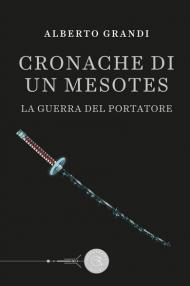 ALBERTO GRANDI

CRONACHE DI UN MESOTES

LA GUERRA DEL PORTATORE